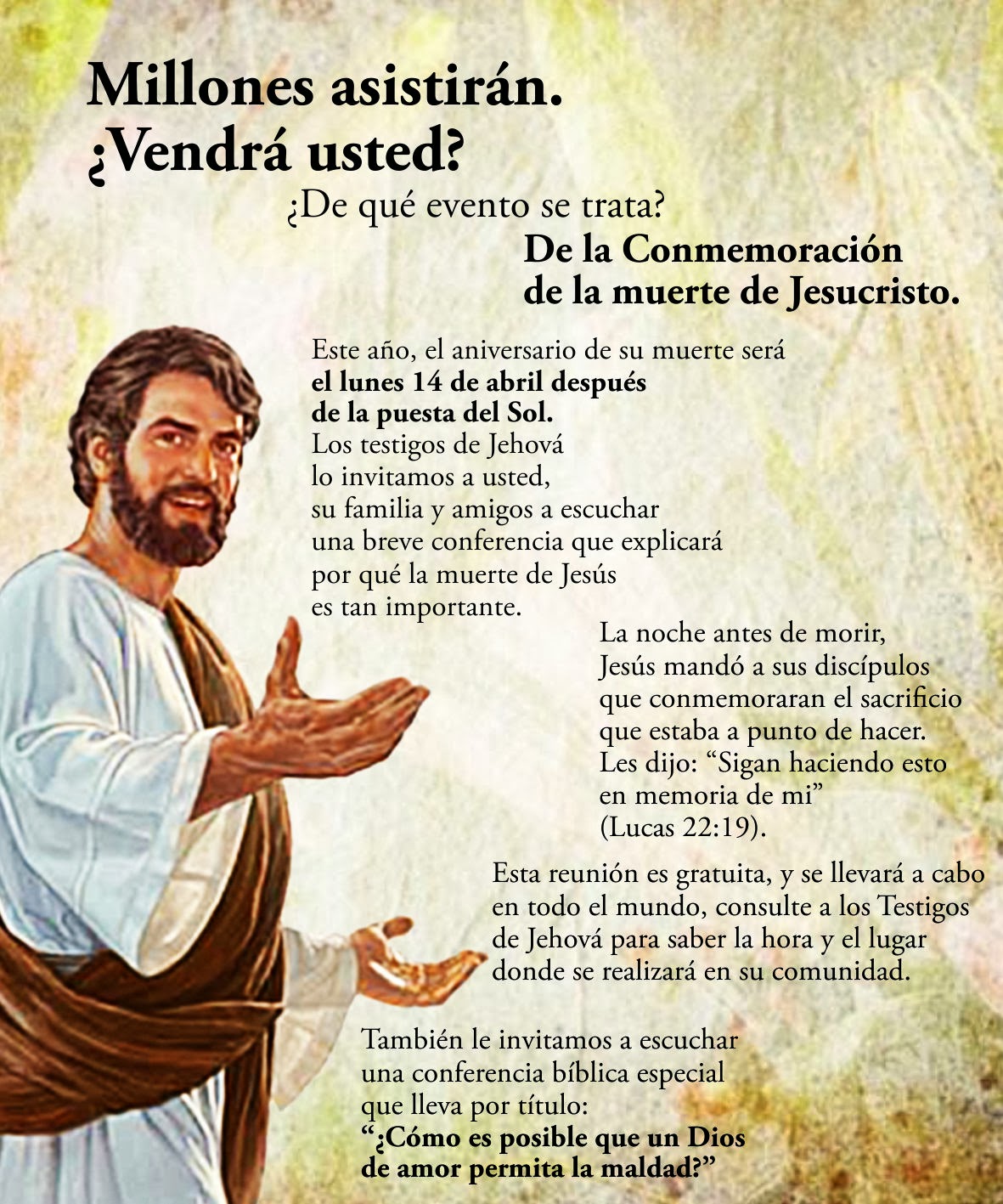 Millones asistirán.
¿Vendrá usted?

¿De qué evento se trata?

De la Conmemoración de la muerte de Jesucristo.

Este año, el aniversario de su muerte será el lunes 14 de abril después de la puesta del Sol. Los testigos de Jehová lo invitamos a usted, su familia y amigos a escuchar una breve conferencia que explicará por qué la muerte de Jesús es tan importante.

La noche antes de morir, Jesús mandó a sus discípulos que conmemoraran el sacrificio que estaba a punto de hacer. Les dijo: “Sigan haciendo esto en memoria de mi” (Lucas 22:19).

Esta reunión es gratuita, y se llevará a cabo en todo el mundo, consulte a los Testigos de Jehová para saber la hora y el lugar donde se realizará en su comunidad.

También le invitamos a escuchar una conferencia bíblica especial que lleva por título: “¿Cómo es posible que un Dios de amor permita la maldad?”